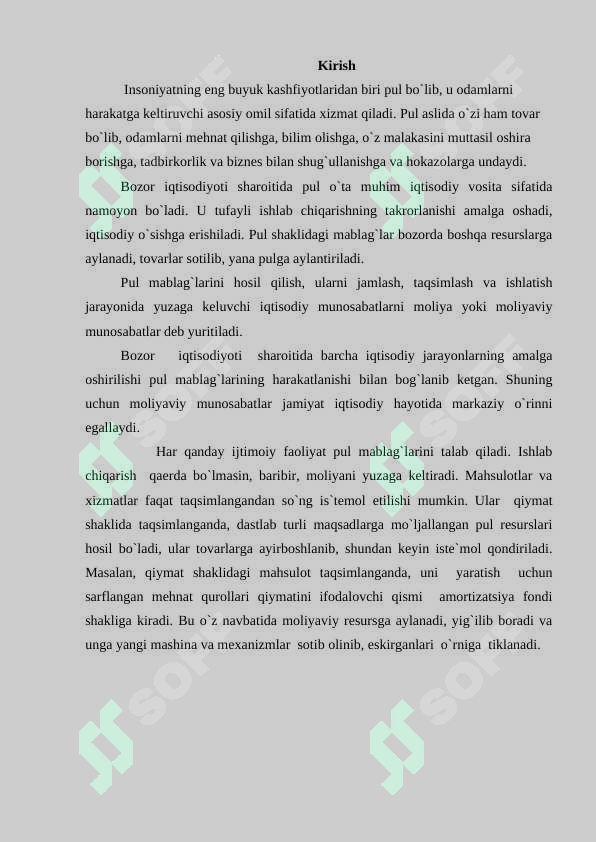 Kirish

Insoniyatning eng buyuk kashfiyotlaridan biri pul bo`lib, u odamlarni harakatga keltiruvchi asosiy omil sifatida xizmat qiladi. Pul aslida o`zi ham tovar bo`lib, odamlarni mehnat qilishga, bilim olishga, o`z malakasini muttasil oshira borishga, tadbirkorlik va biznes bilan shug`ullanishga va hokazolarga undaydi.

Bozor iqtisodiyoti sharoitida pul o`ta muhim iqtisodiy vosita sifatida namoyon bo`ladi. U tufayli ishlab chiqarishning takrorlanishi amalga oshadi, iqtisodiy o`sishga erishiladi. Pul shaklidagi mablag`lar bozorda boshqa resurslarga aylanadi, tovarlar sotilib, yana pulga aylantiriladi.

Pul mablag`larini hosil qilish, ularni jamlash, taqsimlash va ishlatish jarayonida yuzaga keluvchi iqtisodiy munosabatlarni moliya yoki moliyaviy munosabatlar deb yuritiladi.

Bozor iqtisodiyoti sharoitida barcha iqtisodiy jarayonlarning amalga oshirilishi pul mablag`larining harakatlanishi bilan bog`lanib ketgan. Shuning uchun moliyaviy munosabatlar jamiyat iqtisodiy hayotida markaziy o`rinni egallaydi.

Har qanday ijtimoiy faoliyat pul mablag`larini talab qiladi. Ishlab chiqarish qaerda bo`lmasin, baribir, moliyani yuzaga keltiradi. Mahsulotlar va xizmatlar faqat taqsimlangandan so`ng is`temol etilishi mumkin. Ular qiymat shaklida taqsimlanganda, dastlab turli maqsadlarga mo`ljallangan pul resurslari hosil bo`ladi, ular tovarlarga ayirboshlanib, shundan keyin iste`mol qondiriladi. Masalan, qiymat shaklidagi mahsulot taqsimlanganda, uni yaratish uchun sarflangan mehnat qurollari qiymatini ifodalovchi qismi amortizatsiya fondi shakliga kiradi. Bu o`z navbatida moliyaviy resursga aylanadi, yig`ilib boradi va unga yangi mashina va mexanizmlar sotib olinib, eskirganlari o`rniga tiklanadi.